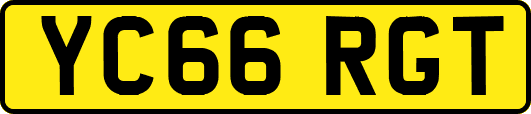 YC66 RGT